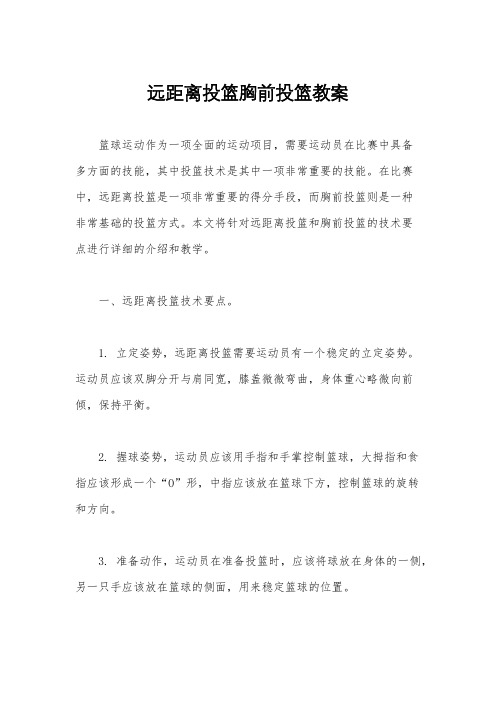 远距离投篮胸前投篮教案

篮球运动作为一项全面的运动项目，需要运动员在比赛中具备多方面的技能，其中投篮技术是其中一项非常重要的技能。在比赛中，远距离投篮是一项非常重要的得分手段，而胸前投篮则是一种非常基础的投篮方式。本文将针对远距离投篮和胸前投篮的技术要点进行详细的介绍和教学。

一、远距离投篮技术要点。

1. 立定姿势，远距离投篮需要运动员有一个稳定的立定姿势。运动员应该双脚分开与肩同宽，膝盖微微弯曲，身体重心略微向前倾，保持平衡。

2. 握球姿势，运动员应该用手指和手掌控制篮球，大拇指和食指应该形成一个“O”形，中指应该放在篮球下方，控制篮球的旋转和方向。

3. 准备动作，运动员在准备投篮时，应该将球放在身体的一侧，另一只手应该放在篮球的侧面，用来稳定篮球的位置。